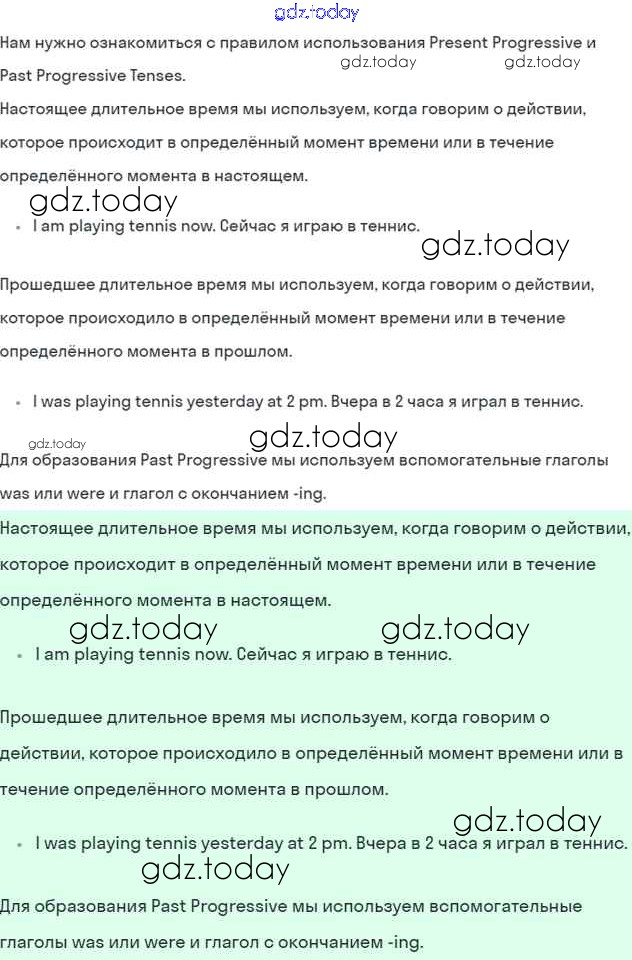 gdz.today

Нам нужно ознакомиться с правилом использования Present Progressive и Past Progressive Tenses. gdz.today gdz.today

Настоящее длительное время мы используем, когда говорим о действии, которое происходит в определённый момент времени или в течение определённого момента в настоящем.

gdz.today

- I am playing tennis now. Сейчас я играю в теннис.

gdz.today

Прошедшее длительное время мы используем, когда говорим о действии, которое происходило в определённый момент времени или в течение определённого момента в прошлом.

- I was playing tennis yesterday at 2 pm. Вчера в 2 часа я играл в теннис.

gdz.today gdz.today

Для образования Past Progressive мы используем вспомогательные глаголы was или were и глагол с окончанием -ing.

Настоящее длительное время мы используем, когда говорим о действии, которое происходит в определённый момент времени или в течение определённого момента в настоящем.

gdz.today gdz.today

- I am playing tennis now. Сейчас я играю в теннис.

Прошедшее длительное время мы используем, когда говорим о действии, которое происходило в определённый момент времени или в течение определённого момента в прошлом.

gdz.today

- I was playing tennis yesterday at 2 pm. Вчера в 2 часа я играл в теннис.

gdz.today

Для образования Past Progressive мы используем вспомогательные глаголы was или were и глагол с окончанием -ing.